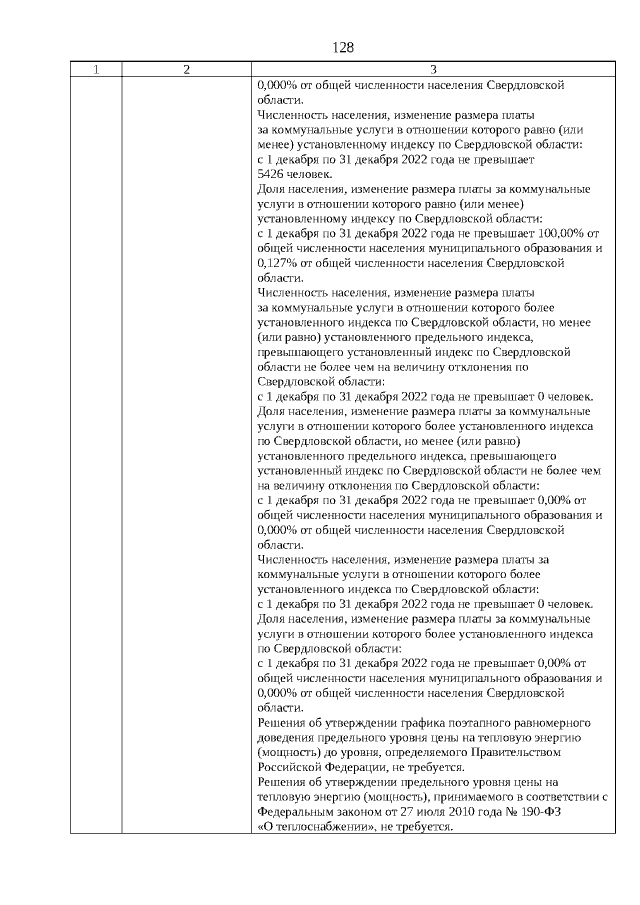 128

| 1 | 2 | 3 |
|---|---|---|
|  |  | 0,000% от общей численности населения Свердловской области. Численность населения, изменение размера платы за коммунальные услуги в отношении которого равно (или менее) установленному индексу по Свердловской области: с 1 декабря по 31 декабря 2022 года не превышает 5426 человек. Доля населения, изменение размера платы за коммунальные услуги в отношении которого равно (или менее) установленному индексу по Свердловской области: с 1 декабря по 31 декабря 2022 года не превышает 100,00% от общей численности населения муниципального образования и 0,127% от общей численности населения Свердловской области. Численность населения, изменение размера платы за коммунальные услуги в отношении которого более установленного индекса по Свердловской области, но менее (или равно) установленного предельного индекса, превышающего установленный индекс по Свердловской области не более чем на величину отклонения по Свердловской области: с 1 декабря по 31 декабря 2022 года не превышает 0 человек. Доля населения, изменение размера платы за коммунальные услуги в отношении которого более установленного индекса по Свердловской области, но менее (или равно) установленного предельного индекса, превышающего установленный индекс по Свердловской области не более чем на величину отклонения по Свердловской области: с 1 декабря по 31 декабря 2022 года не превышает 0,00% от общей численности населения муниципального образования и 0,000% от общей численности населения Свердловской области. Численность населения, изменение размера платы за коммунальные услуги в отношении которого более установленного индекса по Свердловской области: с 1 декабря по 31 декабря 2022 года не превышает 0 человек. Доля населения, изменение размера платы за коммунальные услуги в отношении которого более установленного индекса по Свердловской области: с 1 декабря по 31 декабря 2022 года не превышает 0,00% от общей численности населения муниципального образования и 0,000% от общей численности населения Свердловской области. Решения об утверждении графика поэтапного равномерного доведения предельного уровня цены на тепловую энергию (мощность) до уровня, определяемого Правительством Российской Федерации, не требуется. Решения об утверждении предельного уровня цены на тепловую энергию (мощность), принимаемого в соответствии с Федеральным законом от 27 июля 2010 года № 190-ФЗ «О теплоснабжении», не требуется. |